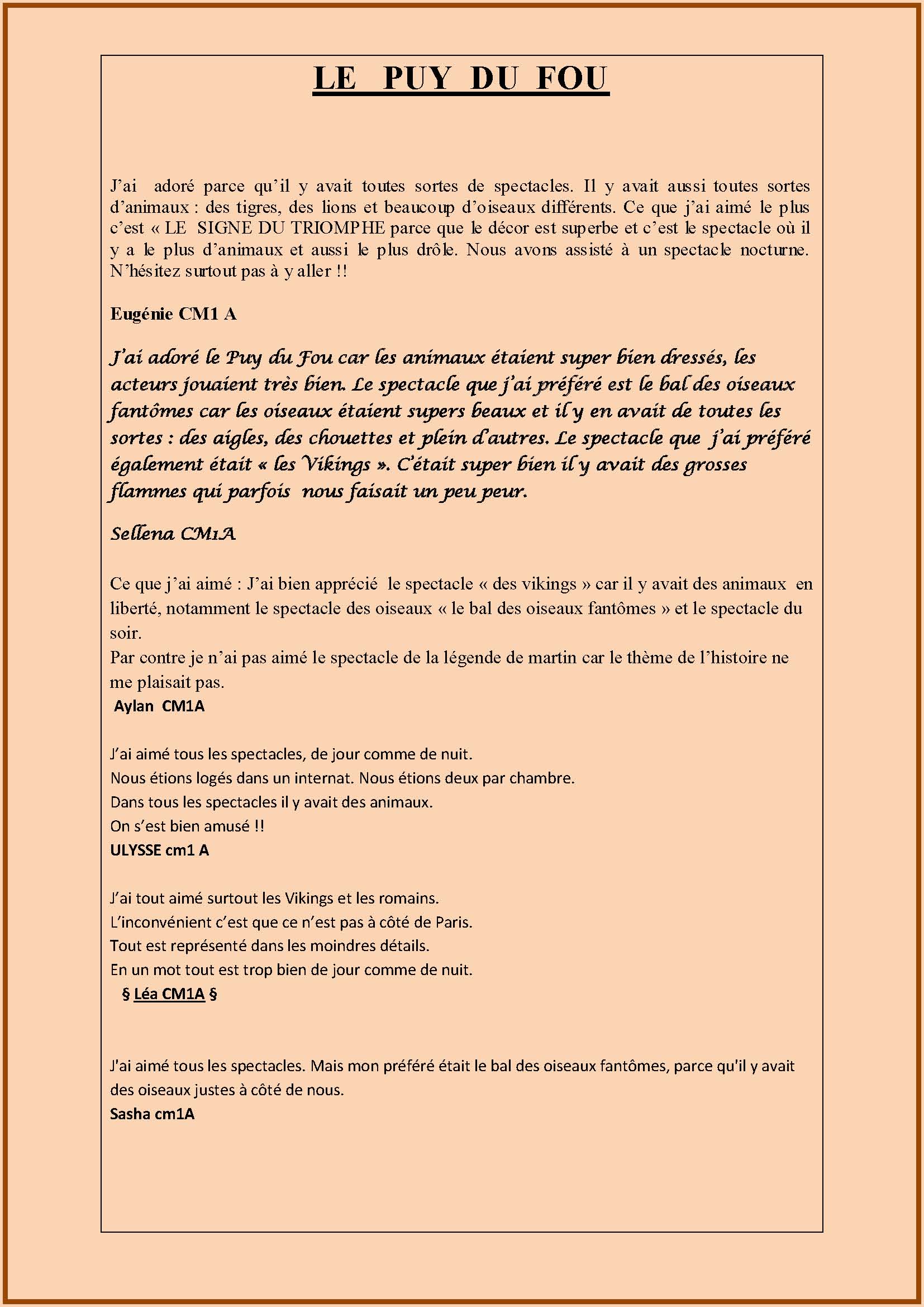 LE PUY DU FOU

J'ai adoré parce qu'il y avait toutes sortes de spectacles. Il y avait aussi toutes sortes d'animaux : des tigres, des lions et beaucoup d'oiseaux différents. Ce que j'ai aimé le plus c'est « LE SIGNE DU TRIOMPHE parce que le décor est superbe et c'est le spectacle où il y a le plus d'animaux et aussi le plus drôle. Nous avons assisté à un spectacle nocturne. N'hésitez surtout pas à y aller !!

Eugénie CM1 A

J'ai adoré le Puy du Fou car les animaux étaient super bien dressés, les acteurs jouaient très bien. Le spectacle que j'ai préféré est le bal des oiseaux fantômes car les oiseaux étaient supers beaux et il y en avait de toutes les sortes : des aigles, des chouettes et plein d'autres. Le spectacle que j'ai préféré également était « les Vikings ». C'était super bien il y avait des grosses flammes qui parfois nous faisait un peu peur.

Sellena CM1A

Ce que j'ai aimé : J'ai bien apprécié le spectacle « des vikings » car il y avait des animaux en liberté, notamment le spectacle des oiseaux « le bal des oiseaux fantômes » et le spectacle du soir.
Par contre je n'ai pas aimé le spectacle de la légende de martin car le thème de l'histoire ne me plaisait pas.
Aylan CM1A

J'ai aimé tous les spectacles, de jour comme de nuit.
Nous étions logés dans un internat. Nous étions deux par chambre.
Dans tous les spectacles il y avait des animaux.
On s'est bien amusé !!
ULYSSE cm1 A

J'ai tout aimé surtout les Vikings et les romains.
L'inconvénient c'est que ce n'est pas à côté de Paris.
Tout est représenté dans les moindres détails.
En un mot tout est trop bien de jour comme de nuit.
§ Léa CM1A §

J'ai aimé tous les spectacles. Mais mon préféré était le bal des oiseaux fantômes, parce qu'il y avait des oiseaux justes à côté de nous.
Sasha cm1A